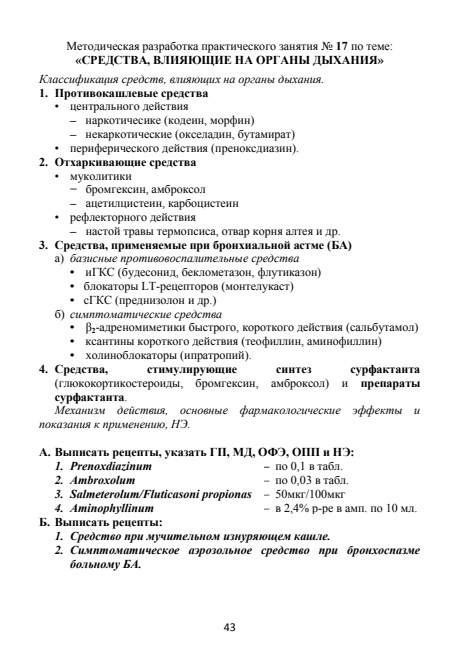 Методическая разработка практического занятия № 17 по теме:
«СРЕДСТВА, ВЛИЯЮЩИЕ НА ОРГАНЫ ДЫХАНИЯ»

Классификация средств, влияющих на органы дыхания.

1. Противокашлевые средства
• центрального действия
– наркотичесике (кодеин, морфин)
– некаркотические (окселадин, бутамират)
• периферического действия (преноксдиазин).

2. Отхаркивающие средства
• муколитики
– бромгексин, амброксол
– ацетилцистеин, карбоцистеин
• рефлекторного действия
– настой травы термопсиса, отвар корня алтея и др.

3. Средства, применяемые при бронхиальной астме (БА)
а) базисные противовоспалительные средства
• иГКС (будесонид, беклометазон, флутиказон)
• блокаторы LT-рецепторов (монтелукаст)
• сГКС (преднизолон и др.)
б) симптоматические средства
• $\beta_2$-адреномиметики быстрого, короткого действия (сальбутамол)
• ксантины короткого действия (теофиллин, аминофиллин)
• холиноблокаторы (ипратропий).

4. Средства, стимулирующие синтез сурфактанта (глюкокортикостероиды, бромгексин, амброксол) и препараты сурфактанта.

Механизм действия, основные фармакологические эффекты и показания к применению, НЭ.

А. Выписать рецепты, указать ГП, МД, ОФЭ, ОПП и НЭ:
1. Prenoxdiazinum – по 0,1 в табл.
2. Ambroxolum – по 0,03 в табл.
3. Salmeterolum/Fluticasoni propionas – 50мкг/100мкг
4. Aminophyllinum – в 2,4% р-ре в амп. по 10 мл.

Б. Выписать рецепты:
1. Средство при мучительном изнуряющем кашле.
2. Симптоматическое аэрозольное средство при бронхоспазме больному БА.

43